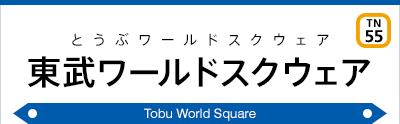 TN
55

とうぶワールドスクウェア

東武ワールドスクウェア

Tobu World Square